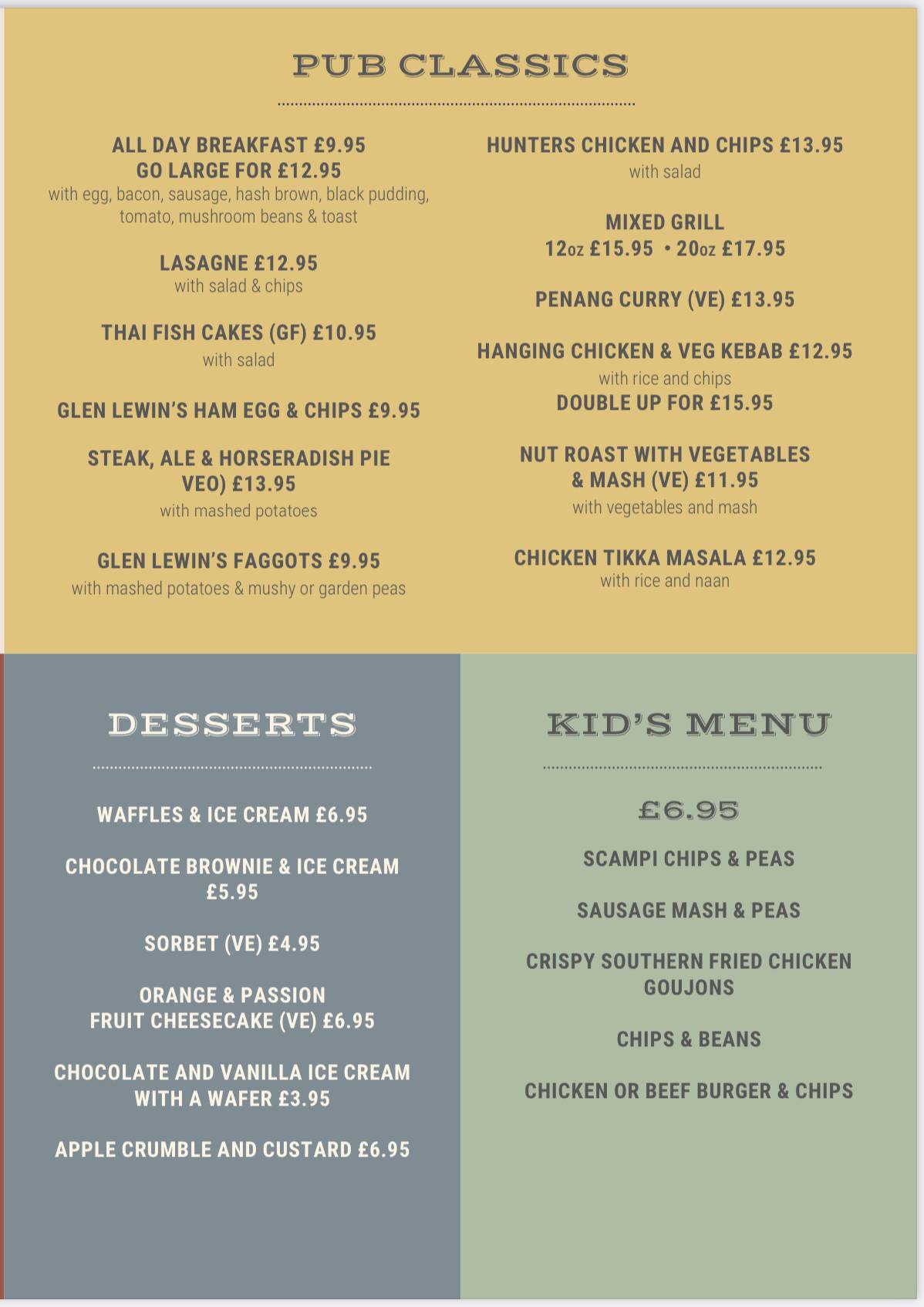 PUB CLASSICS

ALL DAY BREAKFAST £9.95
GO LARGE FOR £12.95
with egg, bacon, sausage, hash brown, black pudding, tomato, mushroom beans & toast

LASAGNE £12.95
with salad & chips

THAI FISH CAKES (GF) £10.95
with salad

GLEN LEWIN'S HAM EGG & CHIPS £9.95

STEAK, ALE & HORSERADISH PIE VEO) £13.95
with mashed potatoes

GLEN LEWIN'S FAGGOTS £9.95
with mashed potatoes & mushy or garden peas

HUNTERS CHICKEN AND CHIPS £13.95
with salad

MIXED GRILL
12oz £15.95 • 20oz £17.95

PENANG CURRY (VE) £13.95

HANGING CHICKEN & VEG KEBAB £12.95
with rice and chips
DOUBLE UP FOR £15.95

NUT ROAST WITH VEGETABLES & MASH (VE) £11.95
with vegetables and mash

CHICKEN TIKKA MASALA £12.95
with rice and naan

DESSERTS

WAFFLES & ICE CREAM £6.95

CHOCOLATE BROWNIE & ICE CREAM £5.95

SORBET (VE) £4.95

ORANGE & PASSION FRUIT CHEESECAKE (VE) £6.95

CHOCOLATE AND VANILLA ICE CREAM WITH A WAFER £3.95

APPLE CRUMBLE AND CUSTARD £6.95

KID'S MENU

£6.95

SCAMPI CHIPS & PEAS

SAUSAGE MASH & PEAS

CRISPY SOUTHERN FRIED CHICKEN GOUJONS

CHIPS & BEANS

CHICKEN OR BEEF BURGER & CHIPS